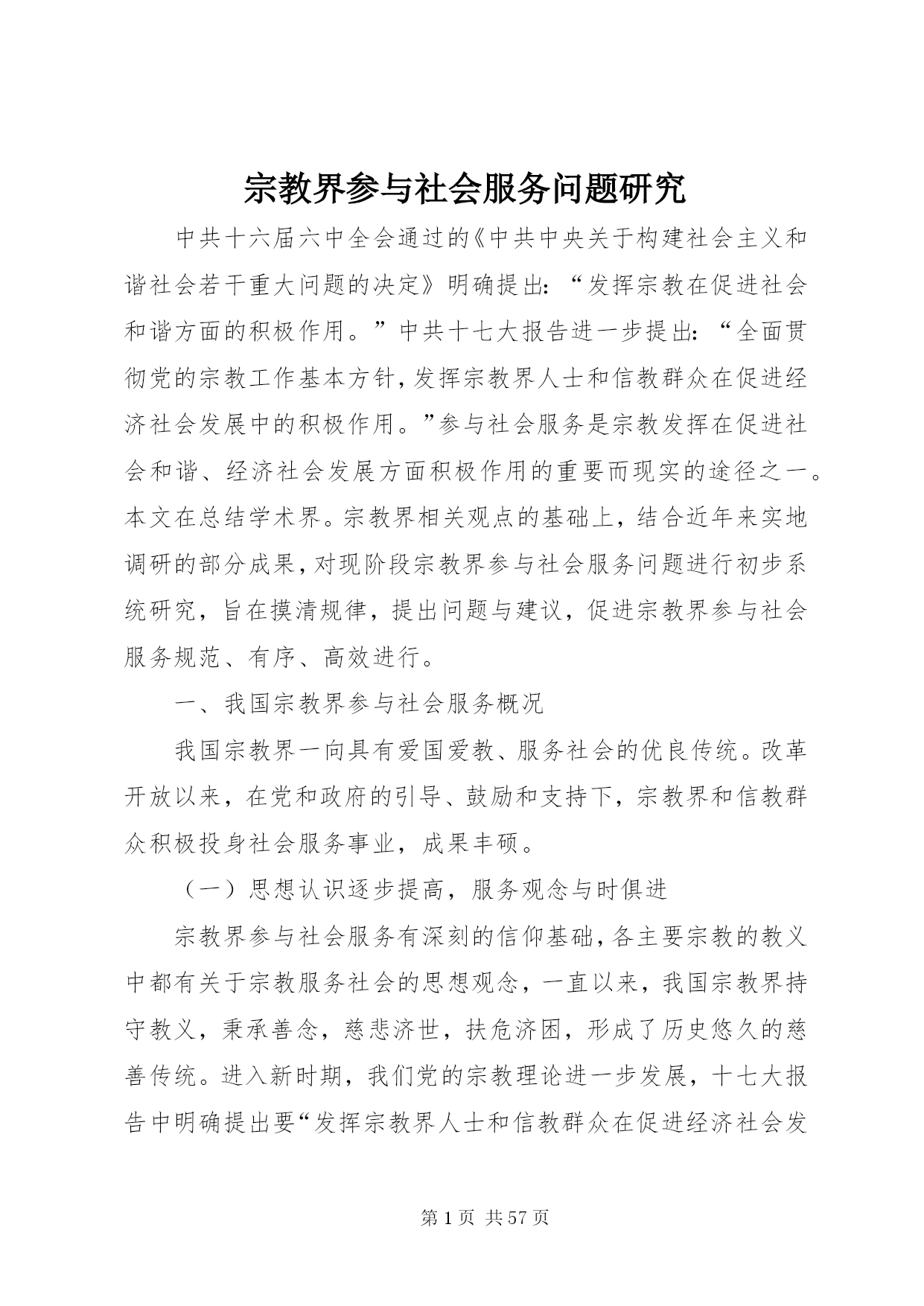 宗教界参与社会服务问题研究

中共十六届六中全会通过的《中共中央关于构建社会主义和谐社会若干重大问题的决定》明确提出：“发挥宗教在促进社会和谐方面的积极作用。”中共十七大报告进一步提出：“全面贯彻党的宗教工作基本方针，发挥宗教界人士和信教群众在促进经济社会发展中的积极作用。”参与社会服务是宗教发挥在促进社会和谐、经济社会发展方面积极作用的重要而现实的途径之一。本文在总结学术界。宗教界相关观点的基础上，结合近年来实地调研的部分成果，对现阶段宗教界参与社会服务问题进行初步系统研究，旨在摸清规律，提出问题与建议，促进宗教界参与社会服务规范、有序、高效进行。

一、我国宗教界参与社会服务概况

我国宗教界一向具有爱国爱教、服务社会的优良传统。改革开放以来，在党和政府的引导、鼓励和支持下，宗教界和信教群众积极投身社会服务事业，成果丰硕。

（一）思想认识逐步提高，服务观念与时俱进

宗教界参与社会服务有深刻的信仰基础，各主要宗教的教义中都有关于宗教服务社会的思想观念，一直以来，我国宗教界持守教义，秉承善念，慈悲济世，扶危济困，形成了历史悠久的慈善传统。进入新时期，我们党的宗教理论进一步发展，十七大报告中明确提出要“发挥宗教界人士和信教群众在促进经济社会发

第 1 页 共 57 页